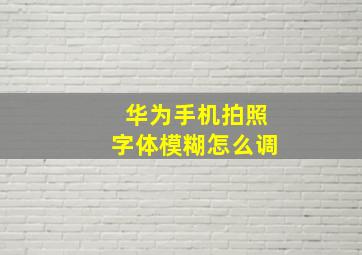 华为手机拍照
字体模糊怎么调